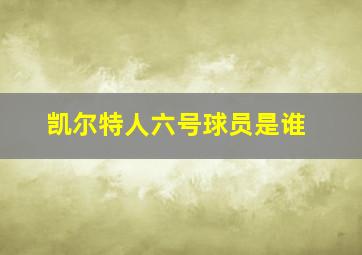 凯尔特人六号球员是谁